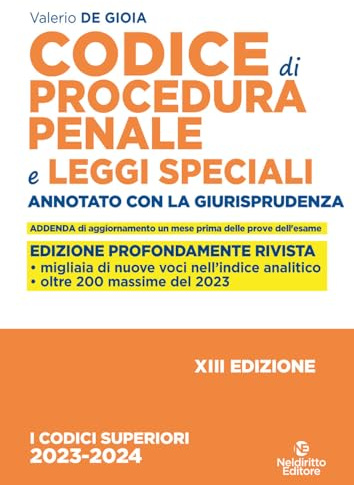 Valerio DE GIOIA

CODICE di PROCEDURA PENALE e LEGGI SPECIALI

ANNOTATO CON LA GIURISPRUDENZA

ADDENDA di aggiornamento un mese prima delle prove dell'esame

EDIZIONE PROFONDAMENTE RIVISTA
• migliaia di nuove voci nell'indice analitico
• oltre 200 massime del 2023

XIII EDIZIONE

I CODICI SUPERIORI
2023-2024

Neldiritto Editore